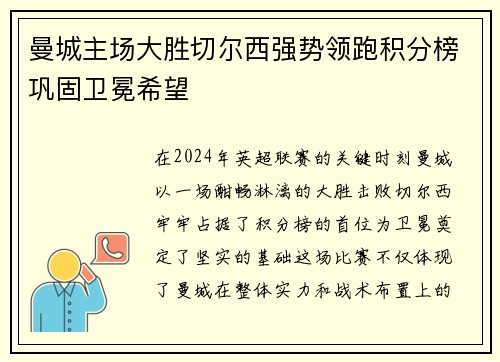 曼城主场大胜切尔西强势领跑积分榜巩固卫冕希望

在2024年英超联赛的关键时刻曼城以一场酣畅淋漓的大胜击败切尔西牢牢占据了积分榜的首位为卫冕奠定了坚实的基础这场比赛不仅体现了曼城在整体实力和战术布置上的